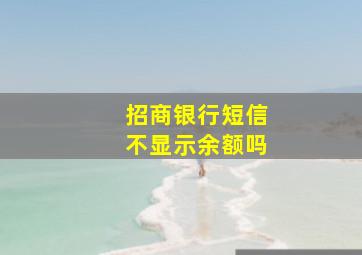 招商银行短信
不显示余额吗